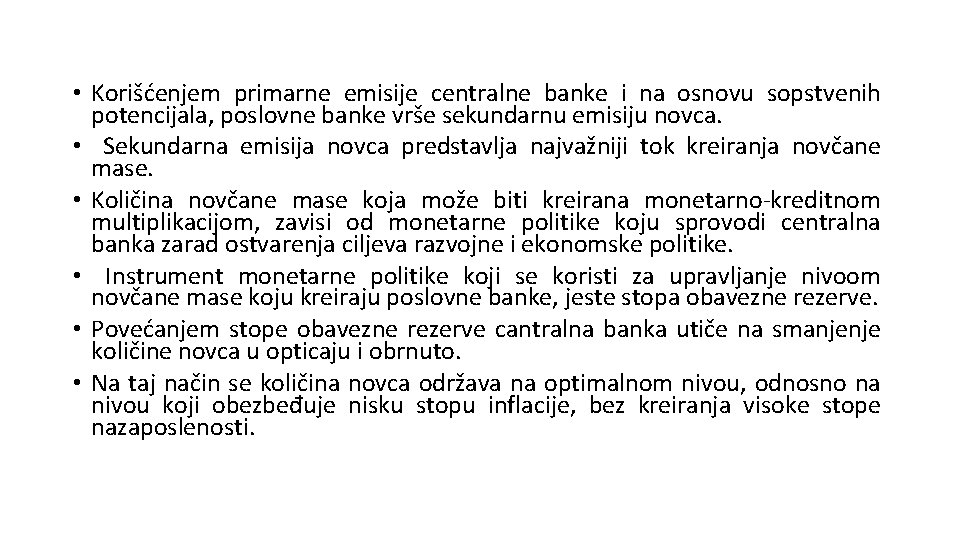 • Korišćenjem primarne emisije centralne banke i na osnovu sopstvenih potencijala, poslovne banke vrše sekundarnu emisiju novca.
• Sekundarna emisija novca predstavlja najvažniji tok kreiranja novčane mase.
• Količina novčane mase koja može biti kreirana monetarno-kreditnom multiplikacijom, zavisi od monetarne politike koju sprovodi centralna banka zarad ostvarenja ciljeva razvojne i ekonomske politike.
• Instrument monetarne politike koji se koristi za upravljanje nivoom novčane mase koju kreiraju poslovne banke, jeste stopa obavezne rezerve.
• Povećanjem stope obavezne rezerve cantralna banka utiče na smanjenje količine novca u opticaju i obrnuto.
• Na taj način se količina novca održava na optimalnom nivou, odnosno na nivou koji obezbeđuje nisku stopu inflacije, bez kreiranja visoke stope nazaposlenosti.